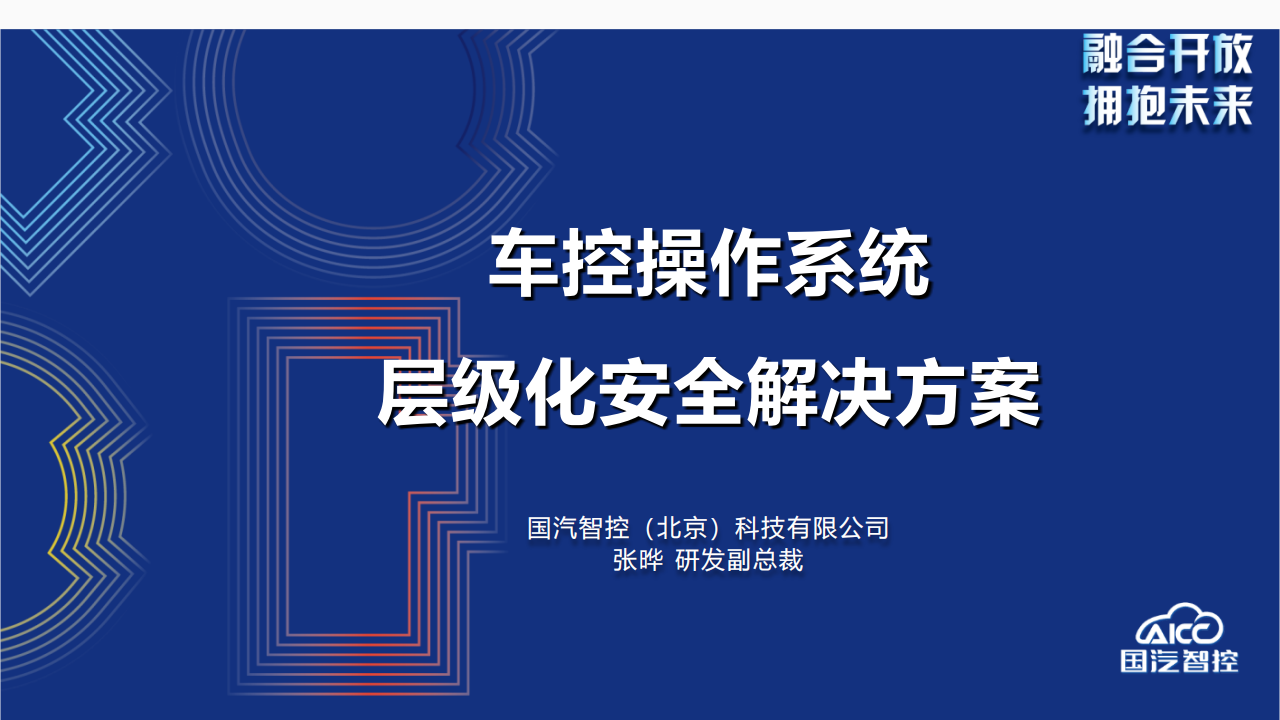 融合开放
拥抱未来

车控操作系统
层级化安全解决方案

国汽智控（北京）科技有限公司
张晔 研发副总裁

AICC
国汽智控